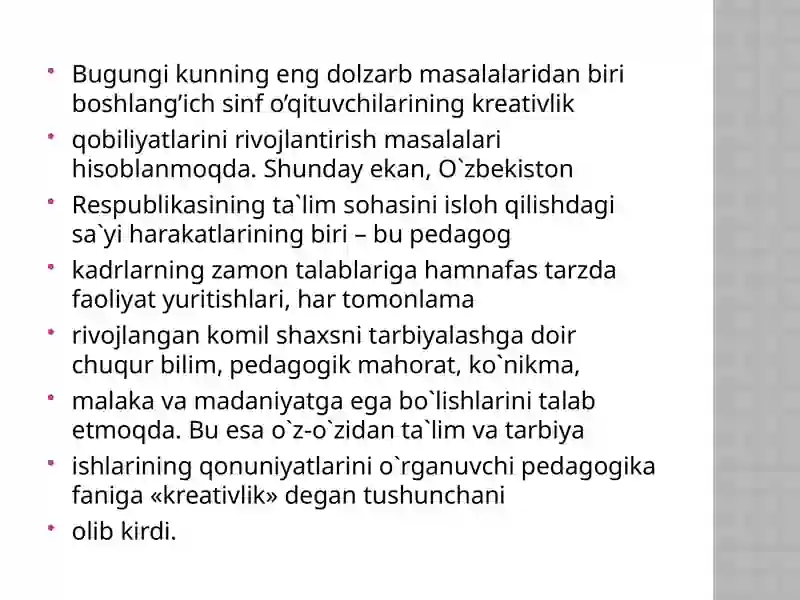 - Bugungi kunning eng dolzarb masalalaridan biri boshlang’ich sinf o’qituvchilarining kreativlik
- qobiliyatlarini rivojlantirish masalalari hisoblanmoqda. Shunday ekan, O`zbekiston
- Respublikasining ta`lim sohasini isloh qilishdagi sa`yi harakatlarining biri – bu pedagog
- kadrlarning zamon talablariga hamnafas tarzda faoliyat yuritishlari, har tomonlama
- rivojlangan komil shaxsni tarbiyalashga doir chuqur bilim, pedagogik mahorat, ko`nikma,
- malaka va madaniyatga ega bo`lishlarini talab etmoqda. Bu esa o`z-o`zidan ta`lim va tarbiya
- ishlarining qonuniyatlarini o`rganuvchi pedagogika faniga «kreativlik» degan tushunchani
- olib kirdi.